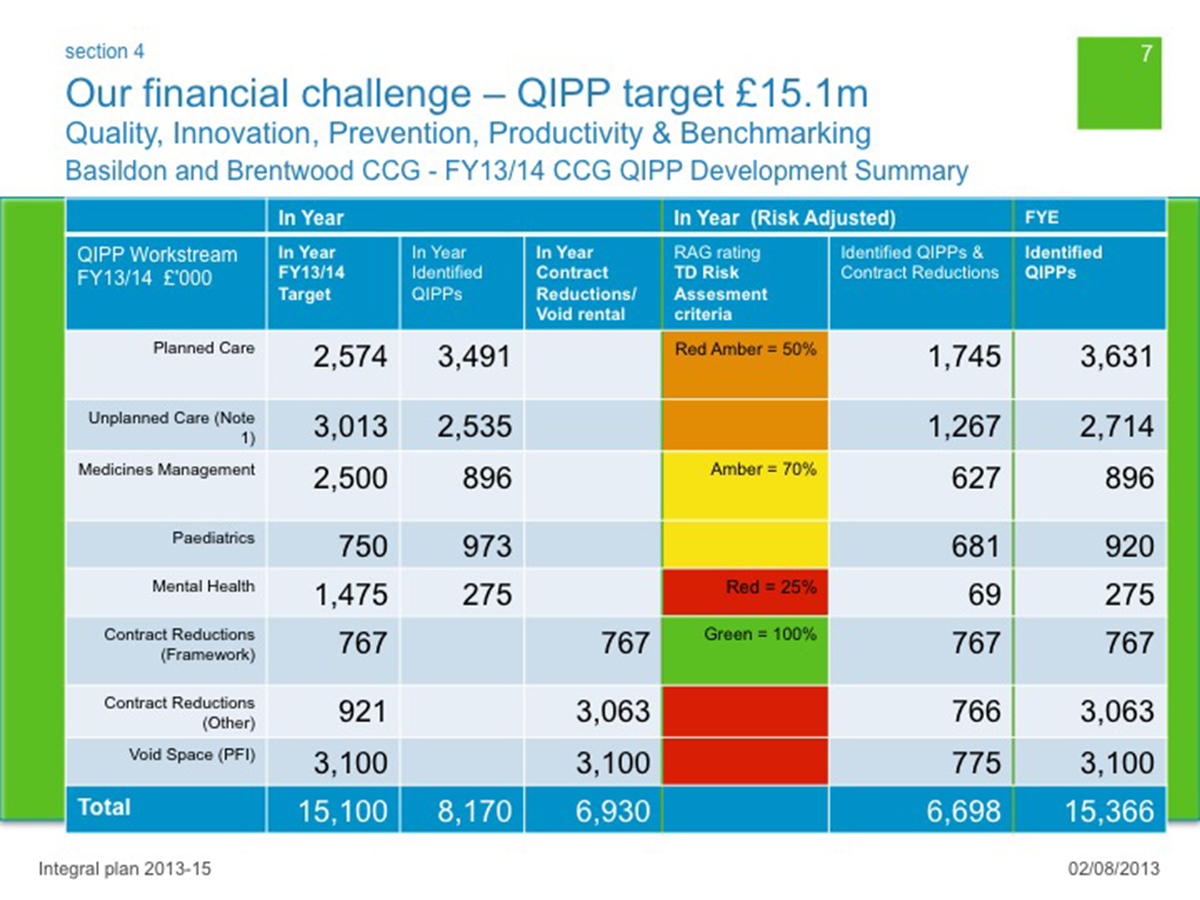 section 4

7

Our financial challenge – QIPP target £15.1m
Quality, Innovation, Prevention, Productivity & Benchmarking
Basildon and Brentwood CCG - FY13/14 CCG QIPP Development Summary

| | In Year | | | In Year (Risk Adjusted) | | FYE |
|---|---|---|---|---|---|---|
| QIPP Workstream FY13/14 £'000 | In Year FY13/14 Target | In Year Identified QIPPs | In Year Contract Reductions/ Void rental | RAG rating TD Risk Assesment criteria | Identified QIPPs & Contract Reductions | Identified QIPPs |
| Planned Care | 2,574 | 3,491 | | Red Amber = 50% | 1,745 | 3,631 |
| Unplanned Care (Note 1) | 3,013 | 2,535 | | | 1,267 | 2,714 |
| Medicines Management | 2,500 | 896 | | Amber = 70% | 627 | 896 |
| Paediatrics | 750 | 973 | | | 681 | 920 |
| Mental Health | 1,475 | 275 | | Red = 25% | 69 | 275 |
| Contract Reductions (Framework) | 767 | | 767 | Green = 100% | 767 | 767 |
| Contract Reductions (Other) | 921 | | 3,063 | | 766 | 3,063 |
| Void Space (PFI) | 3,100 | | 3,100 | | 775 | 3,100 |
| Total | 15,100 | 8,170 | 6,930 | | 6,698 | 15,366 |

Integral plan 2013-15

02/08/2013